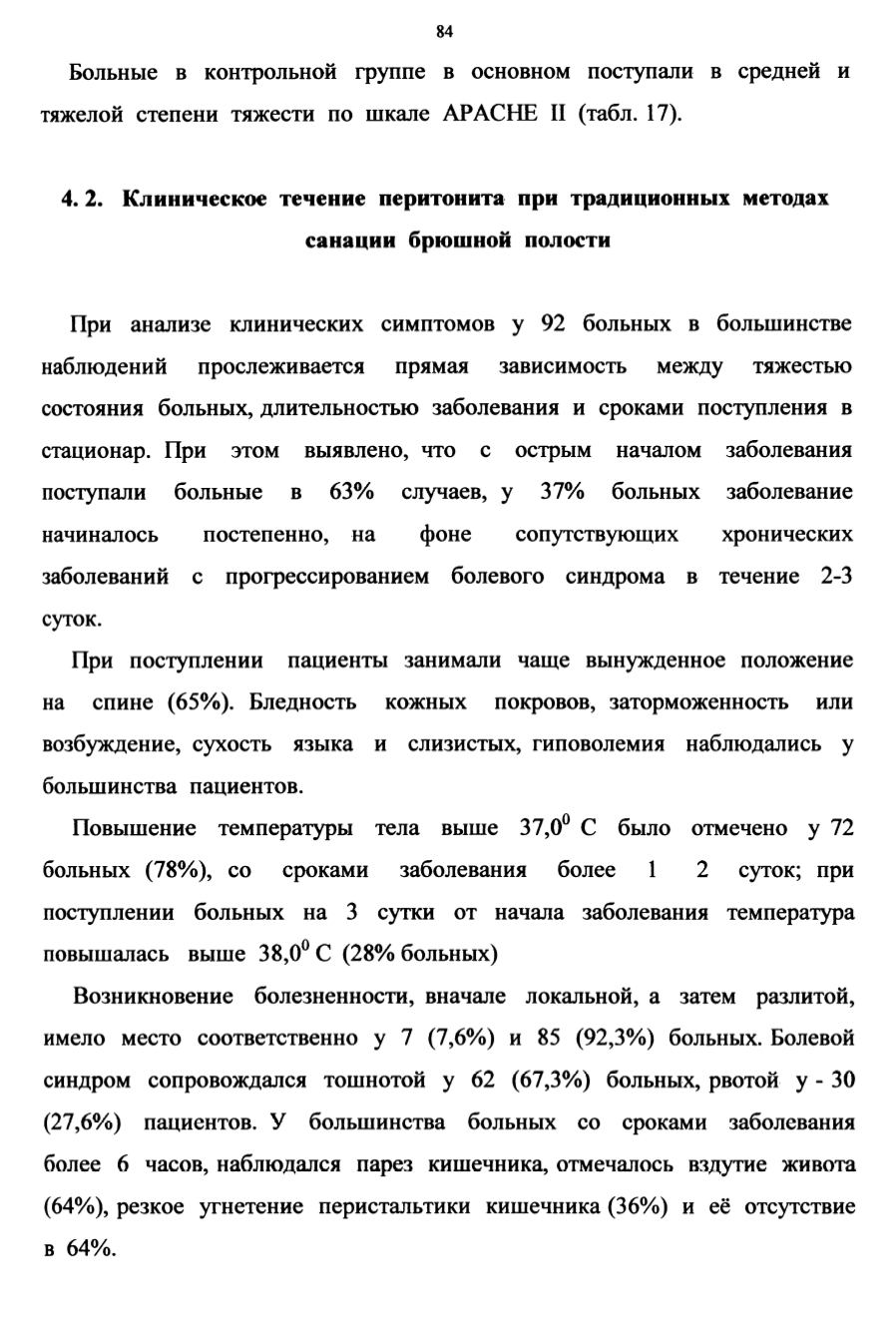 84

Больные в контрольной группе в основном поступали в средней и тяжелой степени тяжести по шкале APACHE II (табл. 17).

4. 2. Клиническое течение перитонита при традиционных методах санации брюшной полости

При анализе клинических симптомов у 92 больных в большинстве наблюдений прослеживается прямая зависимость между тяжестью состояния больных, длительностью заболевания и сроками поступления в стационар. При этом выявлено, что с острым началом заболевания поступали больные в 63% случаев, у 37% больных заболевание начиналось постепенно, на фоне сопутствующих хронических заболеваний с прогрессированием болевого синдрома в течение 2-3 суток.

При поступлении пациенты занимали чаще вынужденное положение на спине (65%). Бледность кожных покровов, заторможенность или возбуждение, сухость языка и слизистых, гиповолемия наблюдались у большинства пациентов.

Повышение температуры тела выше $37,0^0$ С было отмечено у 72 больных (78%), со сроками заболевания более 1 2 суток; при поступлении больных на 3 сутки от начала заболевания температура повышалась выше $38,0^0$ С (28% больных)

Возникновение болезненности, вначале локальной, а затем разлитой, имело место соответственно у 7 (7,6%) и 85 (92,3%) больных. Болевой синдром сопровождался тошнотой у 62 (67,3%) больных, рвотой у - 30 (27,6%) пациентов. У большинства больных со сроками заболевания более 6 часов, наблюдался парез кишечника, отмечалось вздутие живота (64%), резкое угнетение перистальтики кишечника (36%) и её отсутствие в 64%.